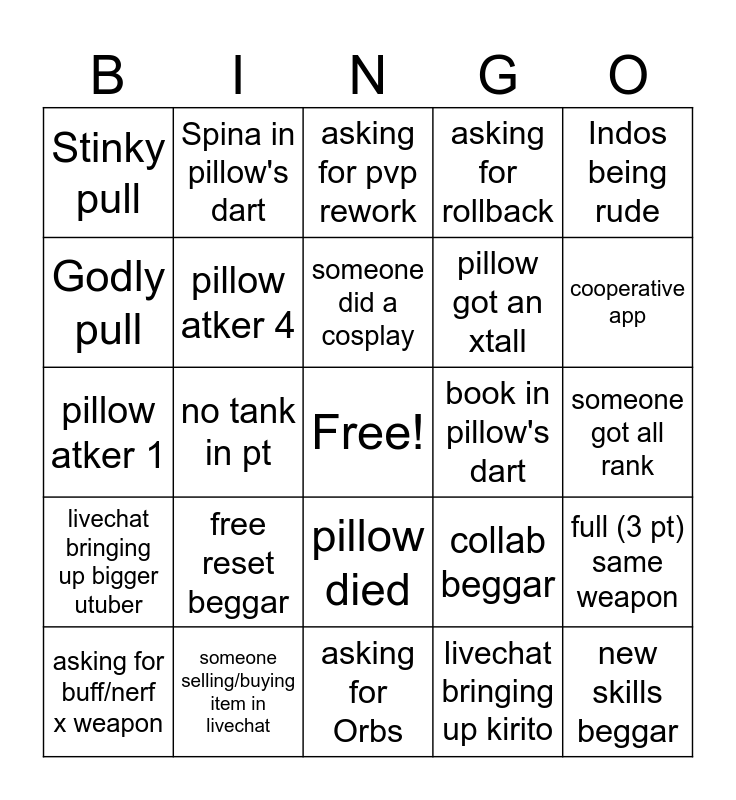 | B | I | N | G | O |
|---|---|---|---|---|
| Stinky pull | Spina in pillow's dart | asking for pvp rework | asking for rollback | Indos being rude |
| Godly pull | pillow atker 4 | someone did a cosplay | pillow got an xtall | cooperative app |
| pillow atker 1 | no tank in pt | Free! | book in pillow's dart | someone got all rank |
| livechat bringing up bigger utuber | free reset beggar | pillow died | collab beggar | full (3 pt) same weapon |
| asking for buff/nerf x weapon | someone selling/buying item in livechat | asking for Orbs | livechat bringing up kirito | new skills beggar |